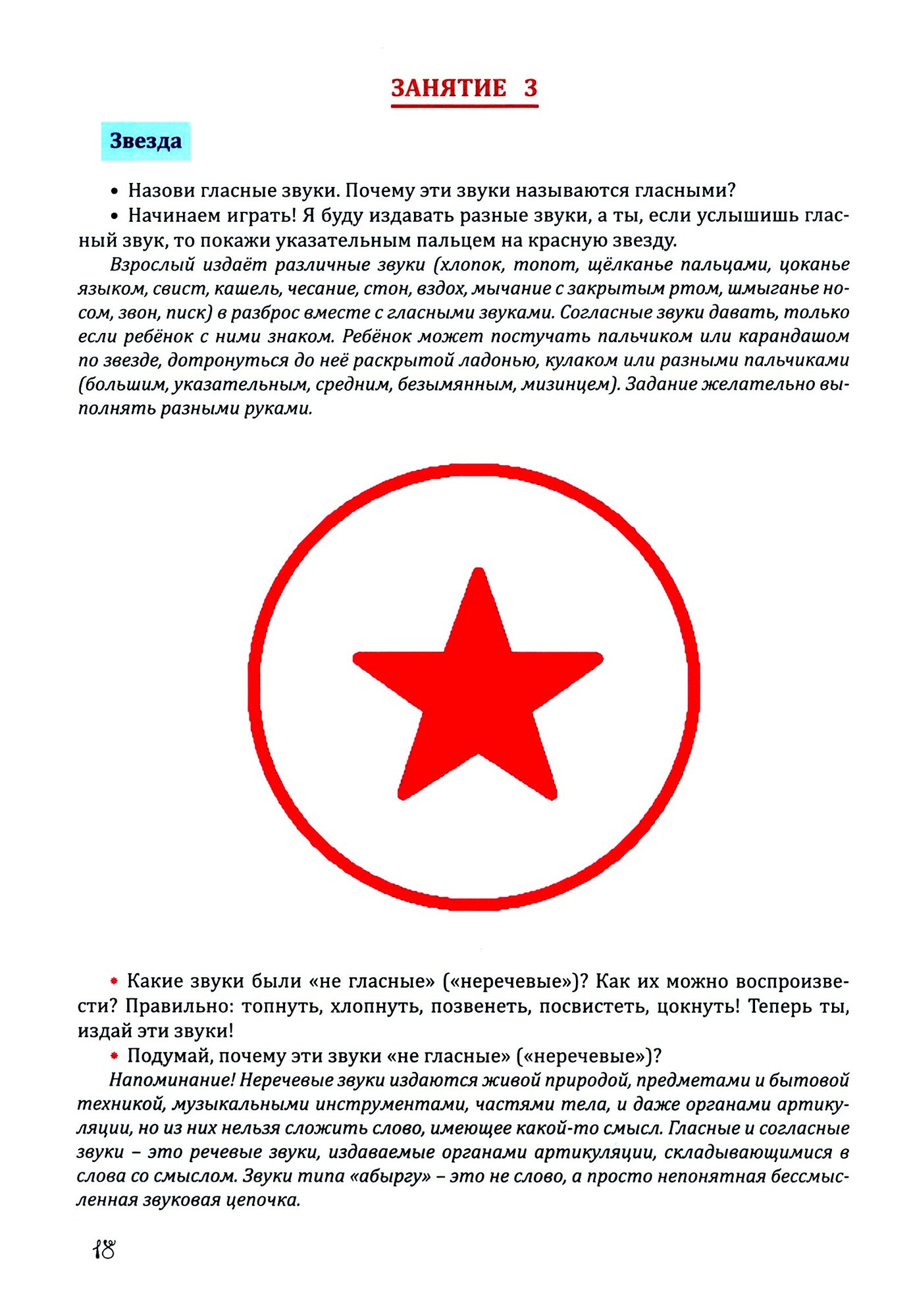 ЗАНЯТИЕ 3

Звезда

• Назови гласные звуки. Почему эти звуки называются гласными?

• Начинаем играть! Я буду издавать разные звуки, а ты, если услышишь гласный звук, то покажи указательным пальцем на красную звезду.

Взрослый издаёт различные звуки (хлопок, топот, щёлканье пальцами, цоканье языком, свист, кашель, чесание, стон, вздох, мычание с закрытым ртом, шмыганье носом, звон, писк) в разброс вместе с гласными звуками. Согласные звуки давать, только если ребёнок с ними знаком. Ребёнок может постучать пальчиком или карандашом по звезде, дотронуться до неё раскрытой ладонью, кулаком или разными пальчиками (большим, указательным, средним, безымянным, мизинцем). Задание желательно выполнять разными руками.

• Какие звуки были «не гласные» («неречевые»)? Как их можно воспроизвести? Правильно: топнуть, хлопнуть, позвенеть, посвистеть, цокнуть! Теперь ты, издай эти звуки!

• Подумай, почему эти звуки «не гласные» («неречевые»)?

Напоминание! Неречевые звуки издаются живой природой, предметами и бытовой техникой, музыкальными инструментами, частями тела, и даже органами артикуляции, но из них нельзя сложить слово, имеющее какой-то смысл. Гласные и согласные звуки – это речевые звуки, издаваемые органами артикуляции, складывающимися в слова со смыслом. Звуки типа «абыргу» – это не слово, а просто непонятная бессмысленная звуковая цепочка.

18